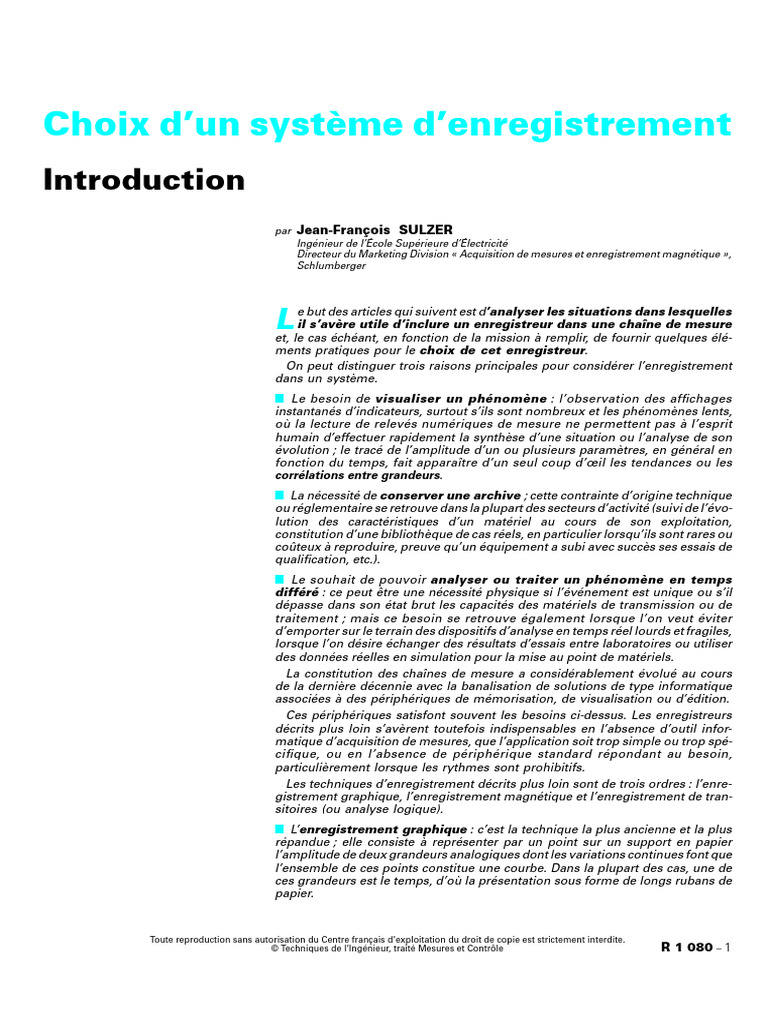 Choix d'un système d'enregistrement

Introduction

par Jean-François SULZER
Ingénieur de l'École Supérieure d'Électricité
Directeur du Marketing Division « Acquisition de mesures et enregistrement magnétique », Schlumberger

Le but des articles qui suivent est d'analyser les situations dans lesquelles il s'avère utile d'inclure un enregistreur dans une chaîne de mesure et, le cas échéant, en fonction de la mission à remplir, de fournir quelques éléments pratiques pour le choix de cet enregistreur.

On peut distinguer trois raisons principales pour considérer l'enregistrement dans un système.

■ Le besoin de visualiser un phénomène : l'observation des affichages instantanés d'indicateurs, surtout s'ils sont nombreux et les phénomènes lents, où la lecture de relevés numériques de mesure ne permettent pas à l'esprit humain d'effectuer rapidement la synthèse d'une situation ou l'analyse de son évolution ; le tracé de l'amplitude d'un ou plusieurs paramètres, en général en fonction du temps, fait apparaître d'un seul coup d'œil les tendances ou les corrélations entre grandeurs.

■ La nécessité de conserver une archive ; cette contrainte d'origine technique ou réglementaire se retrouve dans la plupart des secteurs d'activité (suivi de l'évolution des caractéristiques d'un matériel au cours de son exploitation, constitution d'une bibliothèque de cas réels, en particulier lorsqu'ils sont rares ou coûteux à reproduire, preuve qu'un équipement a subi avec succès ses essais de qualification, etc.).

■ Le souhait de pouvoir analyser ou traiter un phénomène en temps différé : ce peut être une nécessité physique si l'événement est unique ou s'il dépasse dans son état brut les capacités des matériels de transmission ou de traitement ; mais ce besoin se retrouve également lorsque l'on veut éviter d'emporter sur le terrain des dispositifs d'analyse en temps réel lourds et fragiles, lorsque l'on désire échanger des résultats d'essais entre laboratoires ou utiliser des données réelles en simulation pour la mise au point de matériels.

La constitution des chaînes de mesure a considérablement évolué au cours de la dernière décennie avec la banalisation de solutions de type informatique associées à des périphériques de mémorisation, de visualisation ou d'édition.

Ces périphériques satisfont souvent les besoins ci-dessus. Les enregistreurs décrits plus loin s'avèrent toutefois indispensables en l'absence d'outil informatique d'acquisition de mesures, que l'application soit trop simple ou trop spécifique, ou en l'absence de périphérique standard répondant au besoin, particulièrement lorsque les rythmes sont prohibitifs.

Les techniques d'enregistrement décrits plus loin sont de trois ordres : l'enregistrement graphique, l'enregistrement magnétique et l'enregistrement de transitoires (ou analyse logique).

■ L'enregistrement graphique : c'est la technique la plus ancienne et la plus répandue ; elle consiste à représenter par un point sur un support en papier l'amplitude de deux grandeurs analogiques dont les variations continues font que l'ensemble de ces points constitue une courbe. Dans la plupart des cas, une de ces grandeurs est le temps, d'où la présentation sous forme de longs rubans de papier.

Toute reproduction sans autorisation du Centre français d'exploitation du droit de copie est strictement interdite.
© Techniques de l'Ingénieur, traité Mesures et Contrôle

R 1 080 – 1